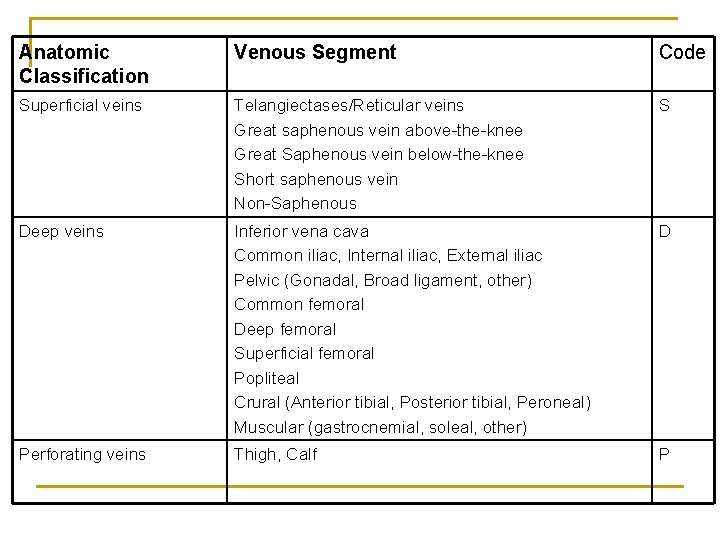 | Anatomic Classification | Venous Segment | Code |
|---|---|---|
| Superficial veins | Telangiectases/Reticular veins<br>Great saphenous vein above-the-knee<br>Great Saphenous vein below-the-knee<br>Short saphenous vein<br>Non-Saphenous | S |
| Deep veins | Inferior vena cava<br>Common iliac, Internal iliac, External iliac<br>Pelvic (Gonadal, Broad ligament, other)<br>Common femoral<br>Deep femoral<br>Superficial femoral<br>Popliteal<br>Crural (Anterior tibial, Posterior tibial, Peroneal)<br>Muscular (gastrocnemial, soleal, other) | D |
| Perforating veins | Thigh, Calf | P |